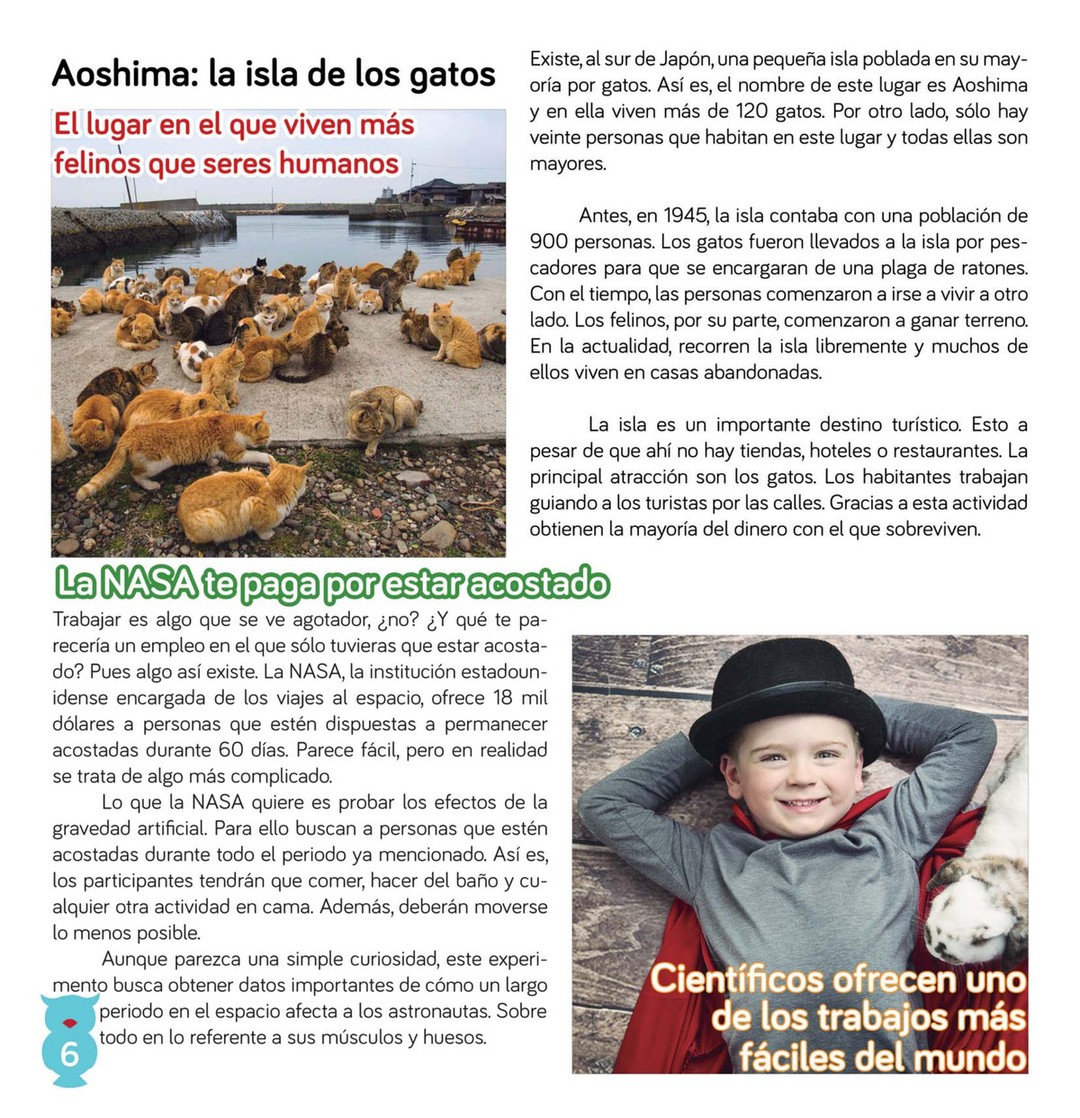 Aoshima: la isla de los gatos

El lugar en el que viven más felinos que seres humanos

Existe, al sur de Japón, una pequeña isla poblada en su mayoría por gatos. Así es, el nombre de este lugar es Aoshima y en ella viven más de 120 gatos. Por otro lado, sólo hay veinte personas que habitan en este lugar y todas ellas son mayores.

Antes, en 1945, la isla contaba con una población de 900 personas. Los gatos fueron llevados a la isla por pescadores para que se encargaran de una plaga de ratones. Con el tiempo, las personas comenzaron a irse a vivir a otro lado. Los felinos, por su parte, comenzaron a ganar terreno. En la actualidad, recorren la isla libremente y muchos de ellos viven en casas abandonadas.

La isla es un importante destino turístico. Esto a pesar de que ahí no hay tiendas, hoteles o restaurantes. La principal atracción son los gatos. Los habitantes trabajan guiando a los turistas por las calles. Gracias a esta actividad obtienen la mayoría del dinero con el que sobreviven.

La NASA te paga por estar acostado

Trabajar es algo que se ve agotador, ¿no? ¿Y qué te parecería un empleo en el que sólo tuvieras que estar acostado? Pues algo así existe. La NASA, la institución estadounidense encargada de los viajes al espacio, ofrece 18 mil dólares a personas que estén dispuestas a permanecer acostadas durante 60 días. Parece fácil, pero en realidad se trata de algo más complicado.

Lo que la NASA quiere es probar los efectos de la gravedad artificial. Para ello buscan a personas que estén acostadas durante todo el periodo ya mencionado. Así es, los participantes tendrán que comer, hacer del baño y cualquier otra actividad en cama. Además, deberán moverse lo menos posible.

Aunque parezca una simple curiosidad, este experimento busca obtener datos importantes de cómo un largo periodo en el espacio afecta a los astronautas. Sobre todo en lo referente a sus músculos y huesos.

Científicos ofrecen uno de los trabajos más fáciles del mundo

6